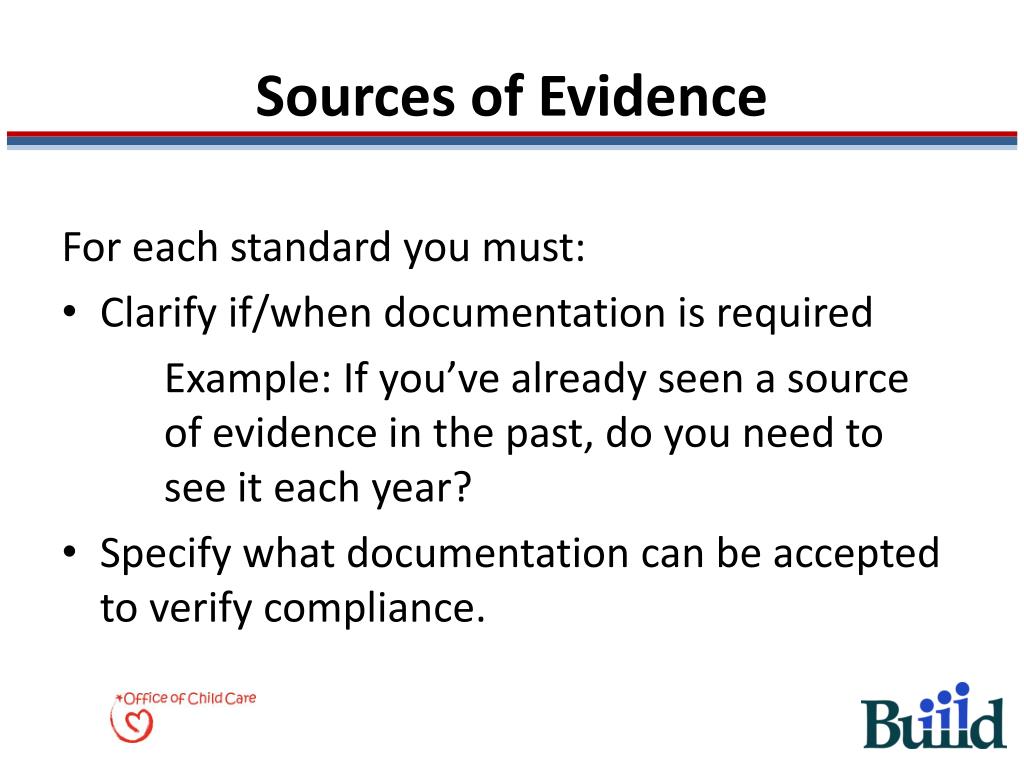 Sources of Evidence

For each standard you must:

• Clarify if/when documentation is required

Example: If you've already seen a source of evidence in the past, do you need to see it each year?

• Specify what documentation can be accepted to verify compliance.

Office of Child Care

Build